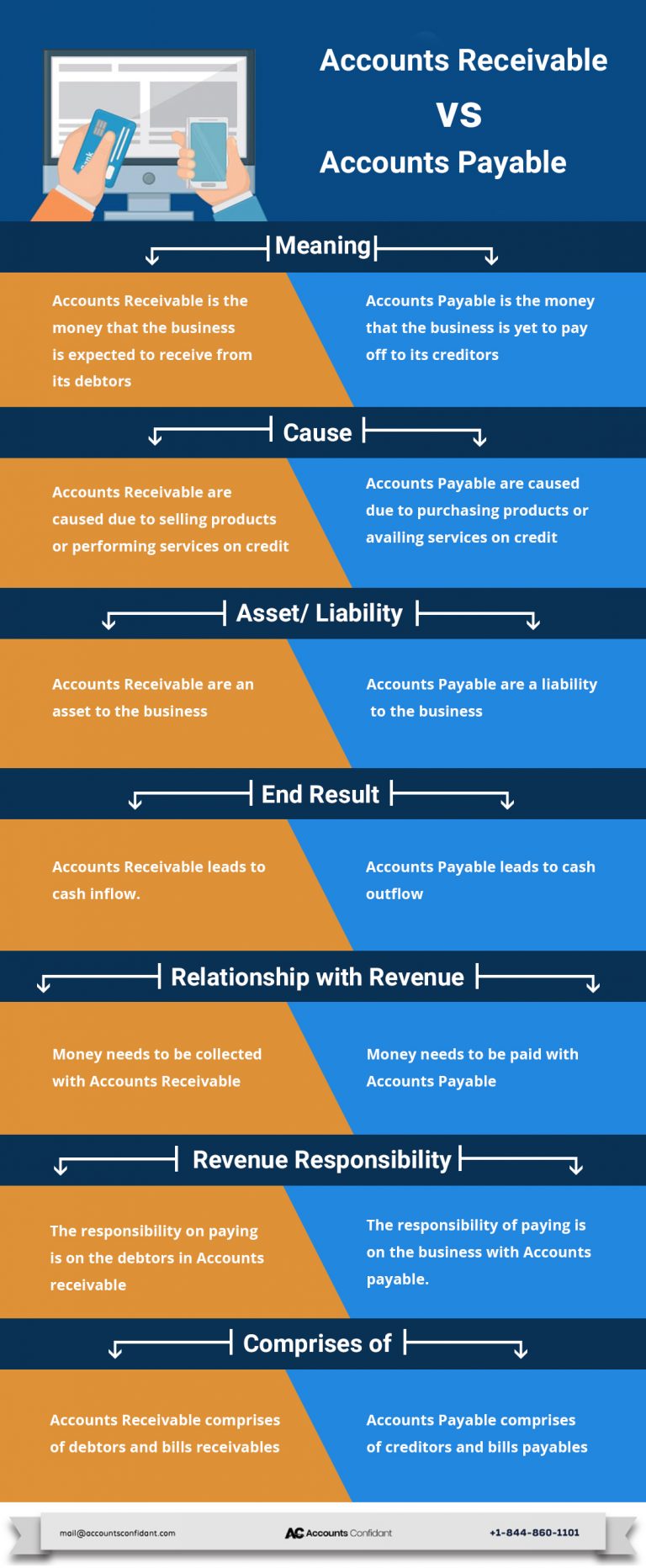 Accounts Receivable

VS

Accounts Payable

Meaning

Accounts Receivable is the money that the business is expected to receive from its debtors

Accounts Payable is the money that the business is yet to pay off to its creditors

Cause

Accounts Receivable are caused due to selling products or performing services on credit

Accounts Payable are caused due to purchasing products or availing services on credit

Asset/ Liability

Accounts Receivable are an asset to the business

Accounts Payable are a liability to the business

End Result

Accounts Receivable leads to cash inflow.

Accounts Payable leads to cash outflow

Relationship with Revenue

Money needs to be collected with Accounts Receivable

Money needs to be paid with Accounts Payable

Revenue Responsibility

The responsibility on paying is on the debtors in Accounts receivable

The responsibility of paying is on the business with Accounts payable.

Comprises of

Accounts Receivable comprises of debtors and bills receivables

Accounts Payable comprises of creditors and bills payables

mail@accountsconfidant.com

AC Accounts Confidant

+1-844-860-1101